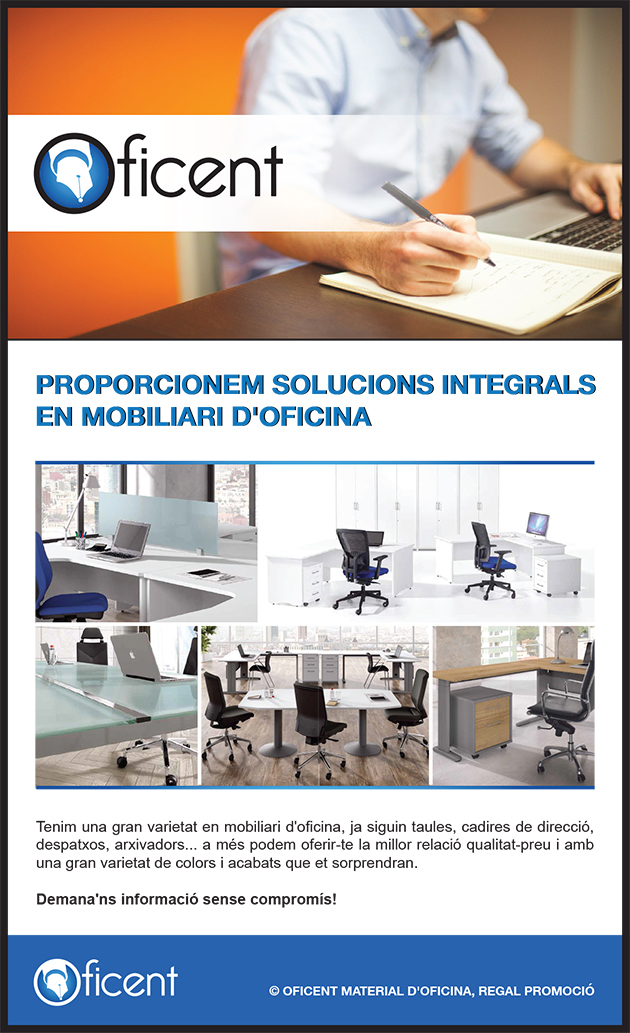 Oficent

PROPORCIONEM SOLUCIONS INTEGRALS EN MOBILIARI D'OFICINA

Tenim una gran varietat en mobiliari d'oficina, ja siguin taules, cadires de direcció, despatxos, arxivadors... a més podem oferir-te la millor relació qualitat-preu i amb una gran varietat de colors i acabats que et sorprendran.

Demana'ns informació sense compromís!

Oficent

© OFICENT MATERIAL D'OFICINA, REGAL PROMOCIÓ